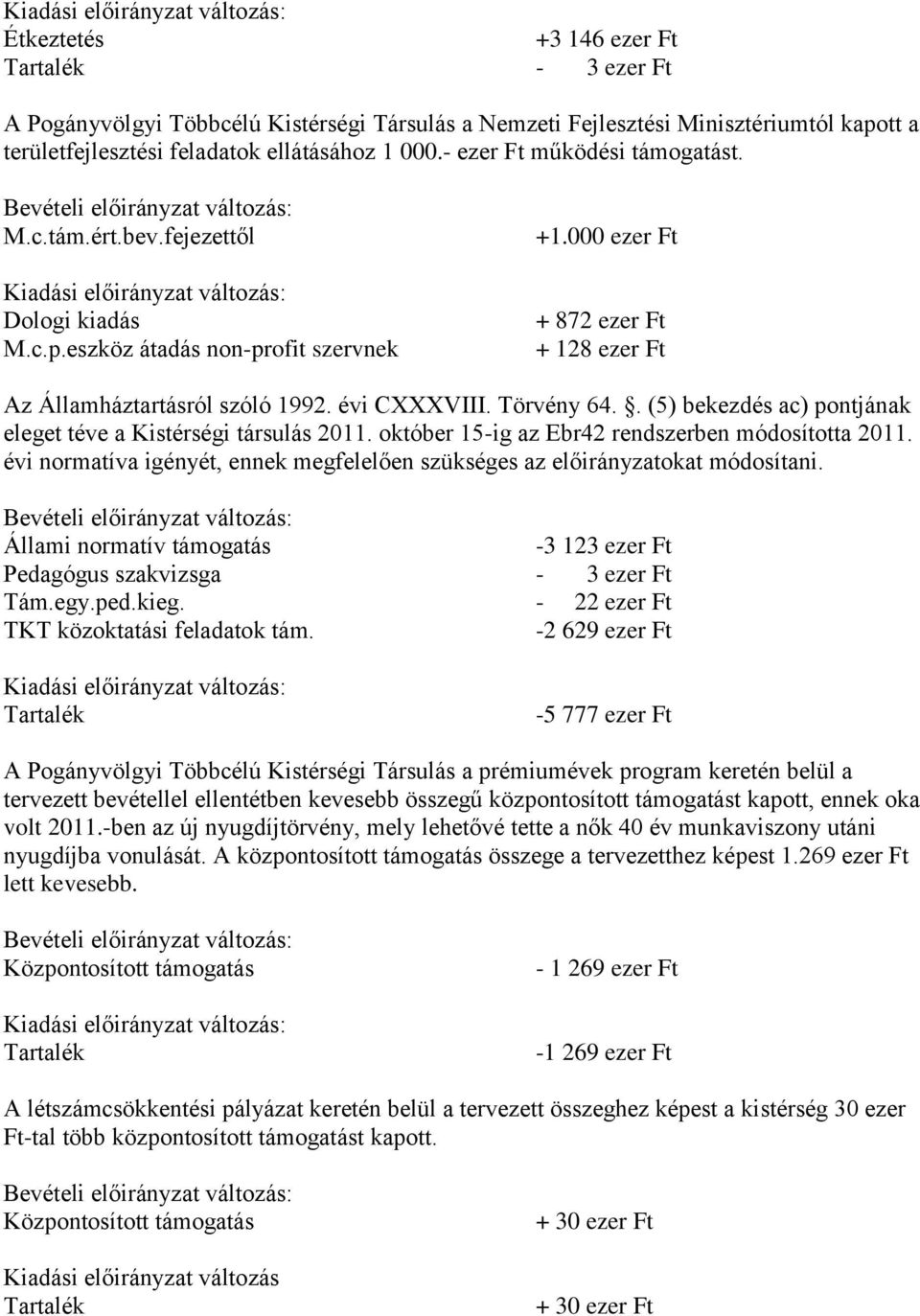 Kiadási előirányzat változás:
Étkeztetés +3 146 ezer Ft
Tartalék - 3 ezer Ft

A Pogányvölgyi Többcélú Kistérségi Társulás a Nemzeti Fejlesztési Minisztériumtól kapott a területfejlesztési feladatok ellátásához 1 000.- ezer Ft működési támogatást.

Bevételi előirányzat változás:
M.c.tám.ért.bev.fejezettől +1.000 ezer Ft

Kiadási előirányzat változás:
Dologi kiadás + 872 ezer Ft
M.c.p.eszköz átadás non-profit szervnek + 128 ezer Ft

Az Államháztartásról szóló 1992. évi CXXXVIII. Törvény 64. . (5) bekezdés ac) pontjának eleget téve a Kistérségi társulás 2011. október 15-ig az Ebr42 rendszerben módosította 2011. évi normatíva igényét, ennek megfelelően szükséges az előirányzatokat módosítani.

Bevételi előirányzat változás:
Állami normatív támogatás -3 123 ezer Ft
Pedagógus szakvizsga - 3 ezer Ft
Tám.egy.ped.kieg. - 22 ezer Ft
TKT közoktatási feladatok tám. -2 629 ezer Ft

Kiadási előirányzat változás:
Tartalék -5 777 ezer Ft

A Pogányvölgyi Többcélú Kistérségi Társulás a prémiumévek program keretén belül a tervezett bevétellel ellentétben kevesebb összegű központosított támogatást kapott, ennek oka volt 2011.-ben az új nyugdíjtörvény, mely lehetővé tette a nők 40 év munkaviszony utáni nyugdíjba vonulását. A központosított támogatás összege a tervezetthez képest 1.269 ezer Ft lett kevesebb.

Bevételi előirányzat változás:
Központosított támogatás - 1 269 ezer Ft

Kiadási előirányzat változás:
Tartalék -1 269 ezer Ft

A létszámcsökkentési pályázat keretén belül a tervezett összeghez képest a kistérség 30 ezer Ft-tal több központosított támogatást kapott.

Bevételi előirányzat változás:
Központosított támogatás + 30 ezer Ft

Kiadási előirányzat változás
Tartalék + 30 ezer Ft